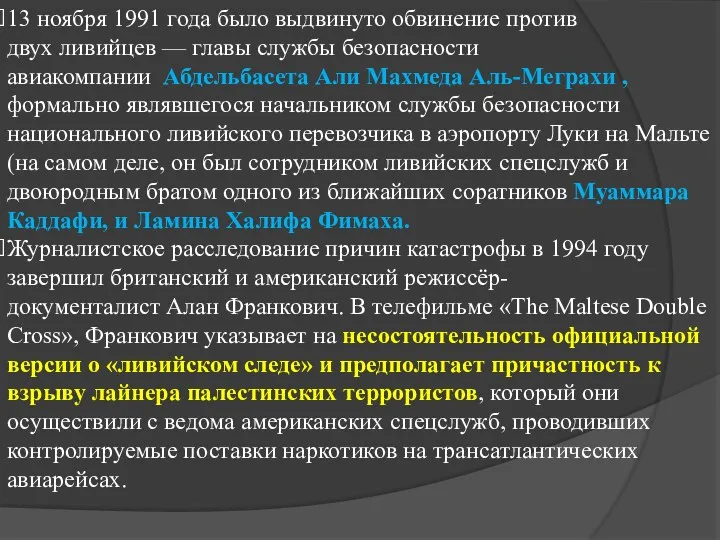 13 ноября 1991 года было выдвинуто обвинение против двух ливийцев — главы службы безопасности авиакомпании Абдельбасета Али Махмеда Аль-Меграхи , формально являвшегося начальником службы безопасности национального ливийского перевозчика в аэропорту Луки на Мальте (на самом деле, он был сотрудником ливийских спецслужб и двоюродным братом одного из ближайших соратников Муаммара Каддафи, и Ламина Халифа Фимаха.

Журналистское расследование причин катастрофы в 1994 году завершил британский и американский режиссёр-документалист Алан Франкович. В телефильме «The Maltese Double Cross», Франкович указывает на несостоятельность официальной версии о «ливийском следе» и предполагает причастность к взрыву лайнера палестинских террористов, который они осуществили с ведома американских спецслужб, проводивших контролируемые поставки наркотиков на трансатлантических авиарейсах.